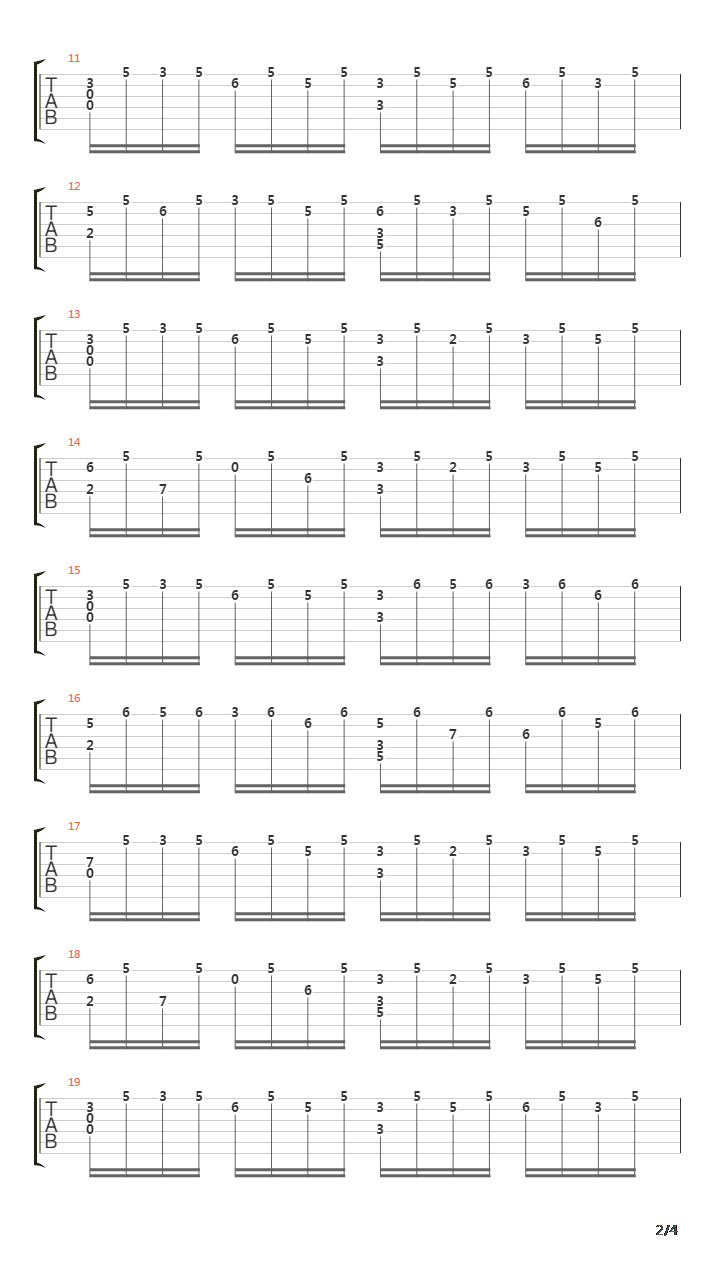 11
T A B
3 0 0 5 3 5 6 5 5 5 3 3 5 5 5 6 5 3 5

12
T A B
5 2 5 6 5 3 5 5 5 6 3 5 5 3 5 5 5 6 5

13
T A B
3 0 0 5 3 5 6 5 5 5 3 3 5 2 5 3 5 5 5

14
T A B
6 2 5 7 5 0 5 6 5 3 3 5 2 5 3 5 5 5

15
T A B
3 0 0 5 3 5 6 5 5 5 3 3 6 5 6 3 6 6 6

16
T A B
5 2 6 5 6 3 6 6 6 5 3 5 6 7 6 6 6 5 6

17
T A B
7 0 5 3 5 6 5 5 5 3 3 5 2 5 3 5 5 5

18
T A B
6 2 5 7 5 0 5 6 5 3 3 5 5 2 5 3 5 5 5

19
T A B
3 0 0 5 3 5 6 5 5 5 3 3 5 5 5 6 5 3 5

2/4